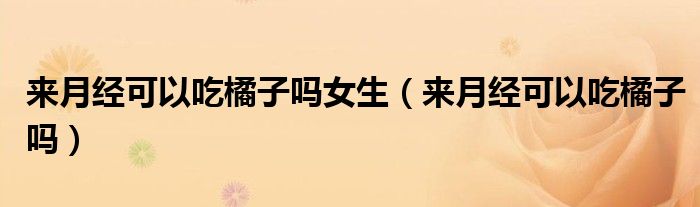 来月经可以吃橘子吗女生（来月经可以吃橘子吗）